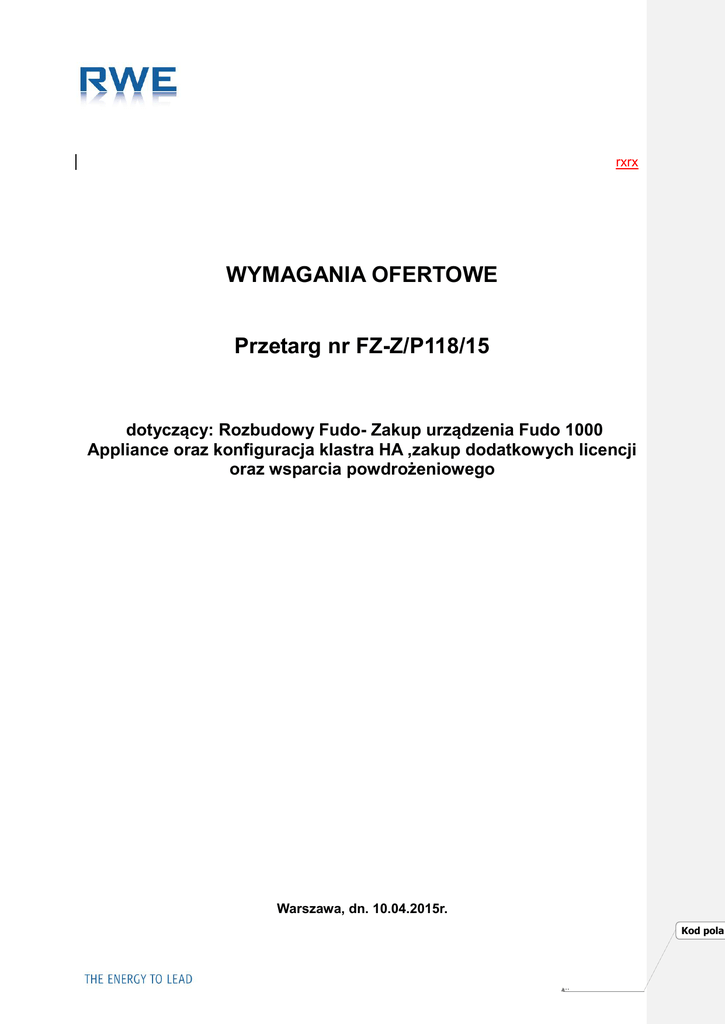 RWE

rxrx

WYMAGANIA OFERTOWE

Przetarg nr FZ-Z/P118/15

dotyczący: Rozbudowy Fudo- Zakup urządzenia Fudo 1000 Appliance oraz konfiguracja klastra HA ,zakup dodatkowych licencji oraz wsparcia powdrożeniowego

Warszawa, dn. 10.04.2015r.

Kod pola

THE ENERGY TO LEAD